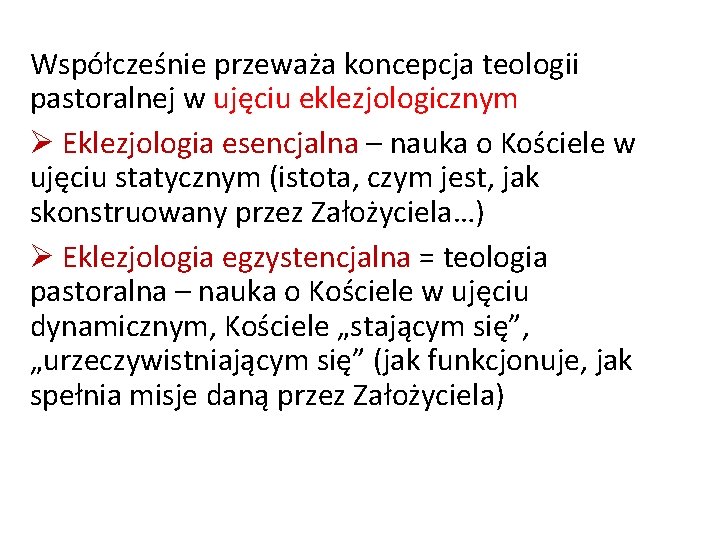 Współcześnie przeważa koncepcja teologii pastoralnej w ujęciu eklezjologicznym

➢ Eklezjologia esencjalna – nauka o Kościele w ujęciu statycznym (istota, czym jest, jak skonstruowany przez Założyciela…)

➢ Eklezjologia egzystencjalna = teologia pastoralna – nauka o Kościele w ujęciu dynamicznym, Kościele „stającym się”, „urzeczywistniającym się” (jak funkcjonuje, jak spełnia misje daną przez Założyciela)